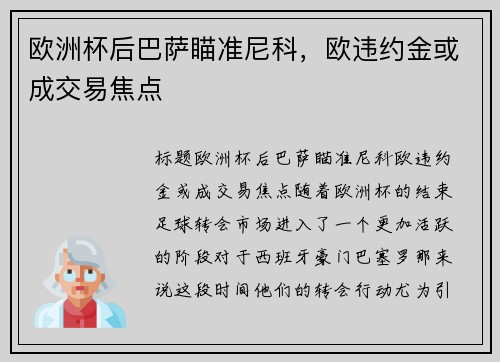 欧洲杯后巴萨瞄准尼科，欧违约金或成交易焦点

标题欧洲杯后巴萨瞄准尼科欧违约金或成交易焦点随着欧洲杯的结束足球转会市场进入了一个更加活跃的阶段对于西班牙豪门巴塞罗那来说这段时间他们的转会行动尤为引